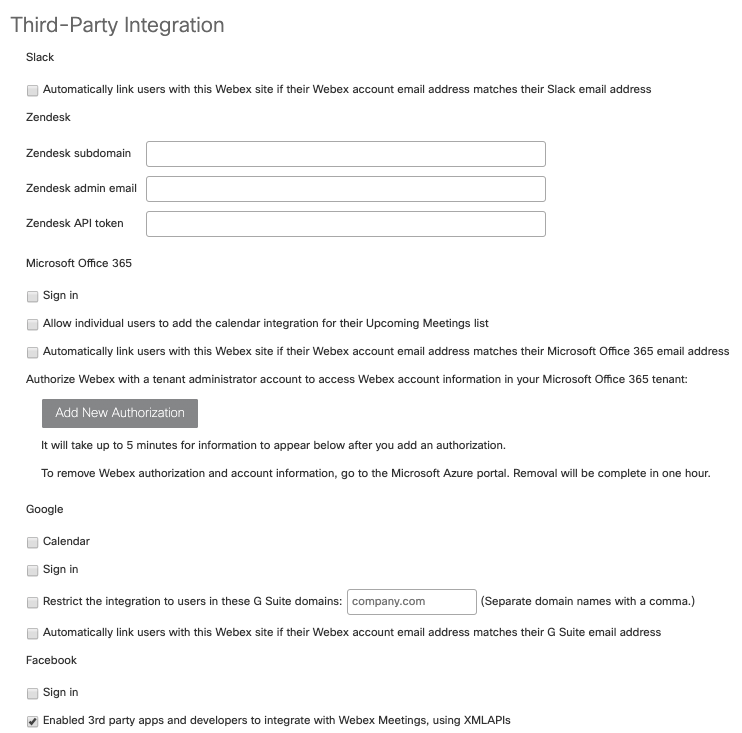 Third-Party Integration

Slack

Automatically link users with this Webex site if their Webex account email address matches their Slack email address

Zendesk

Zendesk subdomain

Zendesk admin email

Zendesk API token

Microsoft Office 365

Sign in

Allow individual users to add the calendar integration for their Upcoming Meetings list

Automatically link users with this Webex site if their Webex account email address matches their Microsoft Office 365 email address

Authorize Webex with a tenant administrator account to access Webex account information in your Microsoft Office 365 tenant:

Add New Authorization

It will take up to 5 minutes for information to appear below after you add an authorization.

To remove Webex authorization and account information, go to the Microsoft Azure portal. Removal will be complete in one hour.

Google

Calendar

Sign in

Restrict the integration to users in these G Suite domains: company.com (Separate domain names with a comma.)

Automatically link users with this Webex site if their Webex account email address matches their G Suite email address

Facebook

Sign in

Enabled 3rd party apps and developers to integrate with Webex Meetings, using XMLAPIs